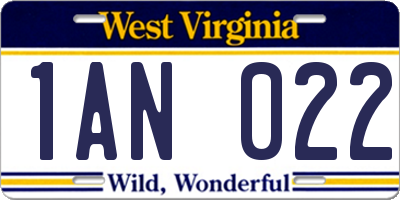 West Virginia

1AN 022

Wild, Wonderful